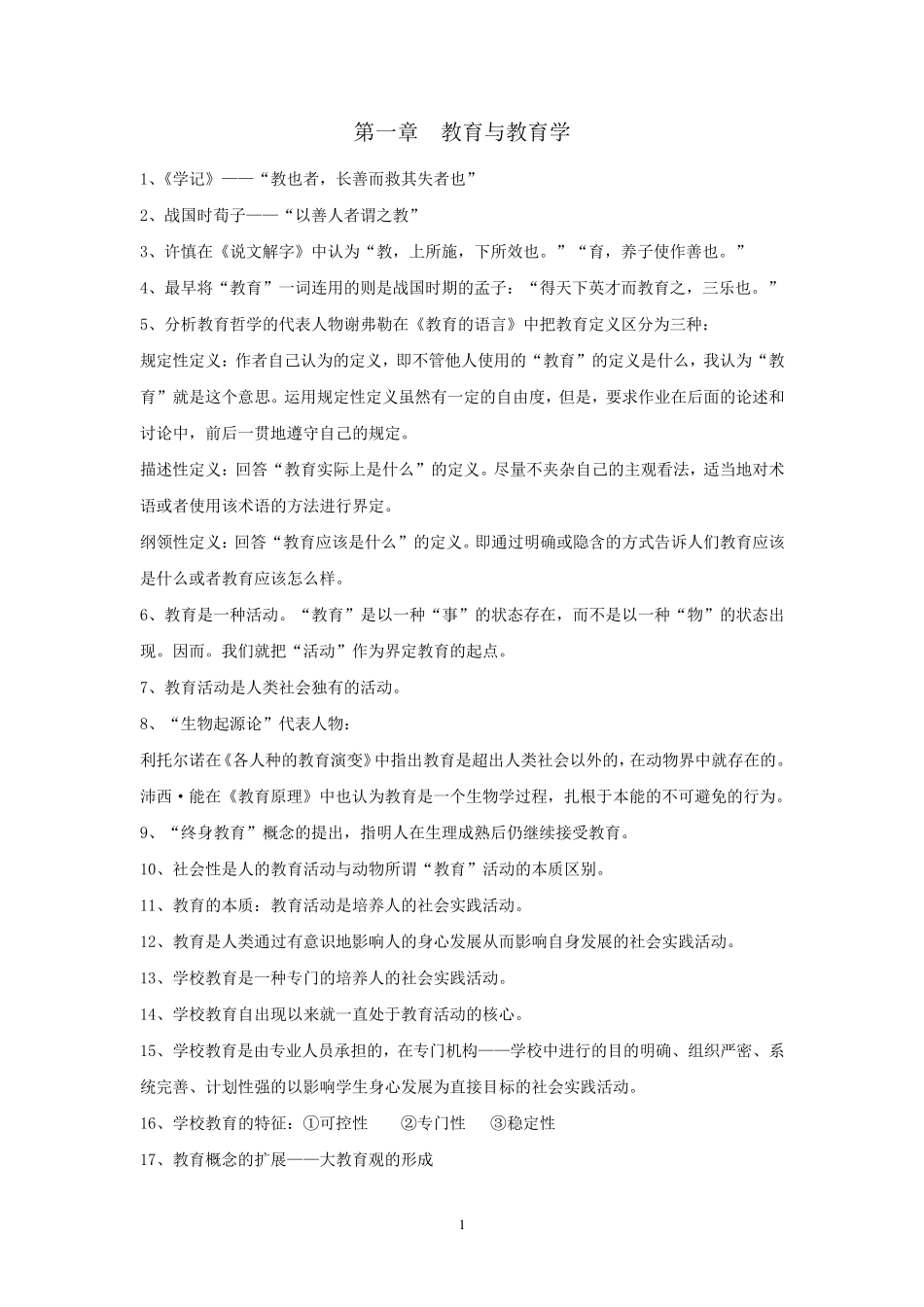 第一章　教育与教育学

1、《学记》——“教也者，长善而救其失者也”

2、战国时荀子——“以善人者谓之教”

3、许慎在《说文解字》中认为“教，上所施，下所效也。”“育，养子使作善也。”

4、最早将“教育”一词连用的则是战国时期的孟子：“得天下英才而教育之，三乐也。”

5、分析教育哲学的代表人物谢弗勒在《教育的语言》中把教育定义区分为三种：

规定性定义：作者自己认为的定义，即不管他人使用的“教育”的定义是什么，我认为“教育”就是这个意思。运用规定性定义虽然有一定的自由度，但是，要求作业在后面的论述和讨论中，前后一贯地遵守自己的规定。

描述性定义：回答“教育实际上是什么”的定义。尽量不夹杂自己的主观看法，适当地对术语或者使用该术语的方法进行界定。

纲领性定义：回答“教育应该是什么”的定义。即通过明确或隐含的方式告诉人们教育应该是什么或者教育应该怎么样。

6、教育是一种活动。“教育”是以一种“事”的状态存在，而不是以一种“物”的状态出现。因而。我们就把“活动”作为界定教育的起点。

7、教育活动是人类社会独有的活动。

8、“生物起源论”代表人物：

利托尔诺在《各人种的教育演变》中指出教育是超出人类社会以外的，在动物界中就存在的。

沛西·能在《教育原理》中也认为教育是一个生物学过程，扎根于本能的不可避免的行为。

9、“终身教育”概念的提出，指明人在生理成熟后仍继续接受教育。

10、社会性是人的教育活动与动物所谓“教育”活动的本质区别。

11、教育的本质：教育活动是培养人的社会实践活动。

12、教育是人类通过有意识地影响人的身心发展从而影响自身发展的社会实践活动。

13、学校教育是一种专门的培养人的社会实践活动。

14、学校教育自出现以来就一直处于教育活动的核心。

15、学校教育是由专业人员承担的，在专门机构——学校中进行的目的明确、组织严密、系统完善、计划性强的以影响学生身心发展为直接目标的社会实践活动。

16、学校教育的特征：①可控性　②专门性　③稳定性

17、教育概念的扩展——大教育观的形成

1